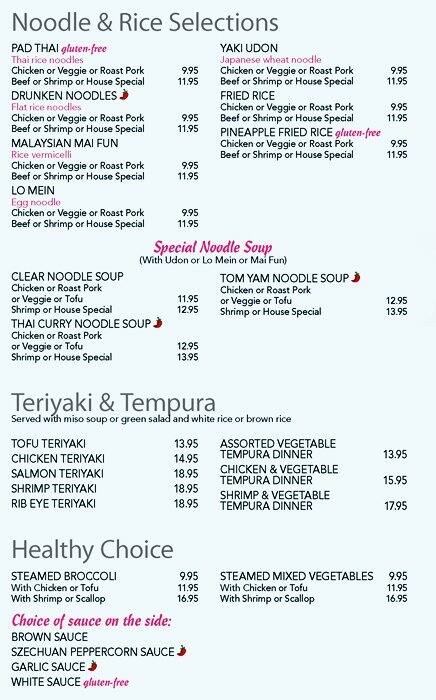 Noodle & Rice Selections

PAD THAI gluten-free
Thai rice noodles
Chicken or Veggie or Roast Pork 9.95
Beef or Shrimp or House Special 11.95

DRUNKEN NOODLES
Flat rice noodles
Chicken or Veggie or Roast Pork 9.95
Beef or Shrimp or House Special 11.95

MALAYSIAN MAI FUN
Rice vermicelli
Chicken or Veggie or Roast Pork 9.95
Beef or Shrimp or House Special 11.95

LO MEIN
Egg noodle
Chicken or Veggie or Roast Pork 9.95
Beef or Shrimp or House Special 11.95

YAKI UDON
Japanese wheat noodle
Chicken or Veggie or Roast Pork 9.95
Beef or Shrimp or House Special 11.95

FRIED RICE
Chicken or Veggie or Roast Pork 9.95
Beef or Shrimp or House Special 11.95

PINEAPPLE FRIED RICE gluten-free
Chicken or Veggie or Roast Pork 9.95
Beef or Shrimp or House Special 11.95

Special Noodle Soup
(With Udon or Lo Mein or Mai Fun)

CLEAR NOODLE SOUP
Chicken or Roast Pork or Veggie or Tofu 11.95
Shrimp or House Special 12.95

THAI CURRY NOODLE SOUP
Chicken or Roast Pork or Veggie or Tofu 12.95
Shrimp or House Special 13.95

TOM YAM NOODLE SOUP
Chicken or Roast Pork or Veggie or Tofu 12.95
Shrimp or House Special 13.95

Teriyaki & Tempura
Served with miso soup or green salad and white rice or brown rice

TOFU TERIYAKI 13.95
CHICKEN TERIYAKI 14.95
SALMON TERIYAKI 18.95
SHRIMP TERIYAKI 18.95
RIB EYE TERIYAKI 18.95

ASSORTED VEGETABLE TEMPURA DINNER 13.95
CHICKEN & VEGETABLE TEMPURA DINNER 15.95
SHRIMP & VEGETABLE TEMPURA DINNER 17.95

Healthy Choice

STEAMED BROCCOLI 9.95
With Chicken or Tofu 11.95
With Shrimp or Scallop 16.95

STEAMED MIXED VEGETABLES 9.95
With Chicken or Tofu 11.95
With Shrimp or Scallop 16.95

Choice of sauce on the side:
BROWN SAUCE
SZECHUAN PEPPERCORN SAUCE
GARLIC SAUCE
WHITE SAUCE gluten-free